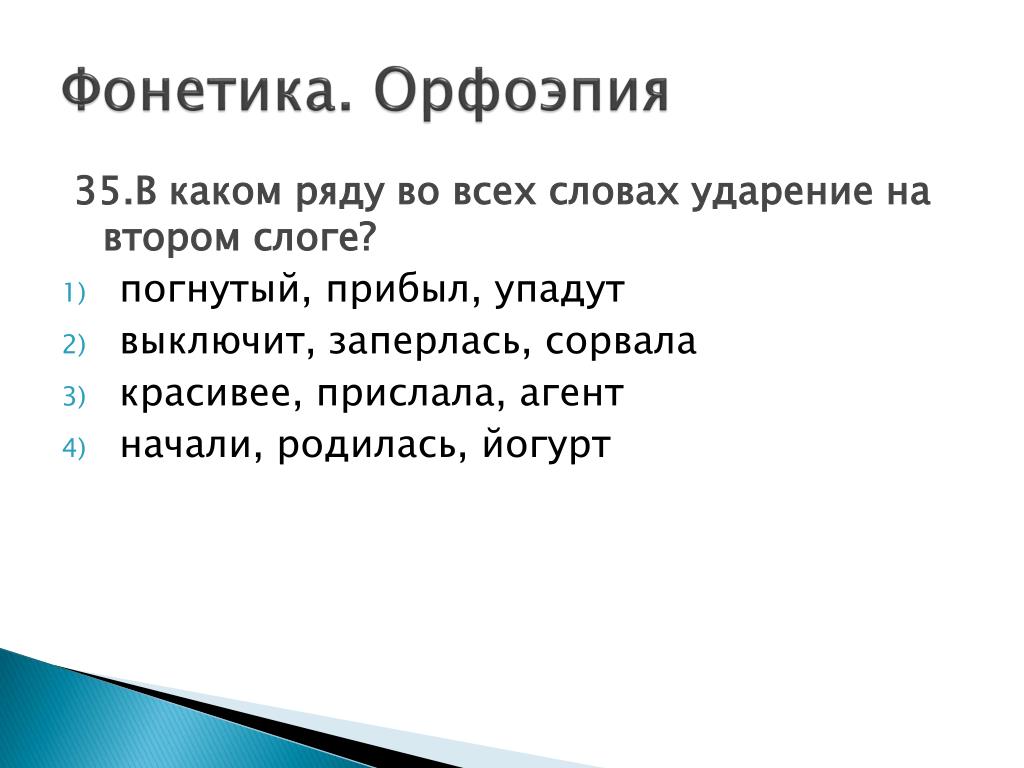 Фонетика. Орфоэпия

35.В каком ряду во всех словах ударение на втором слоге?

1) погнутый, прибыл, упадут
2) выключит, заперлась, сорвала
3) красивее, прислала, агент
4) начали, родилась, йогурт